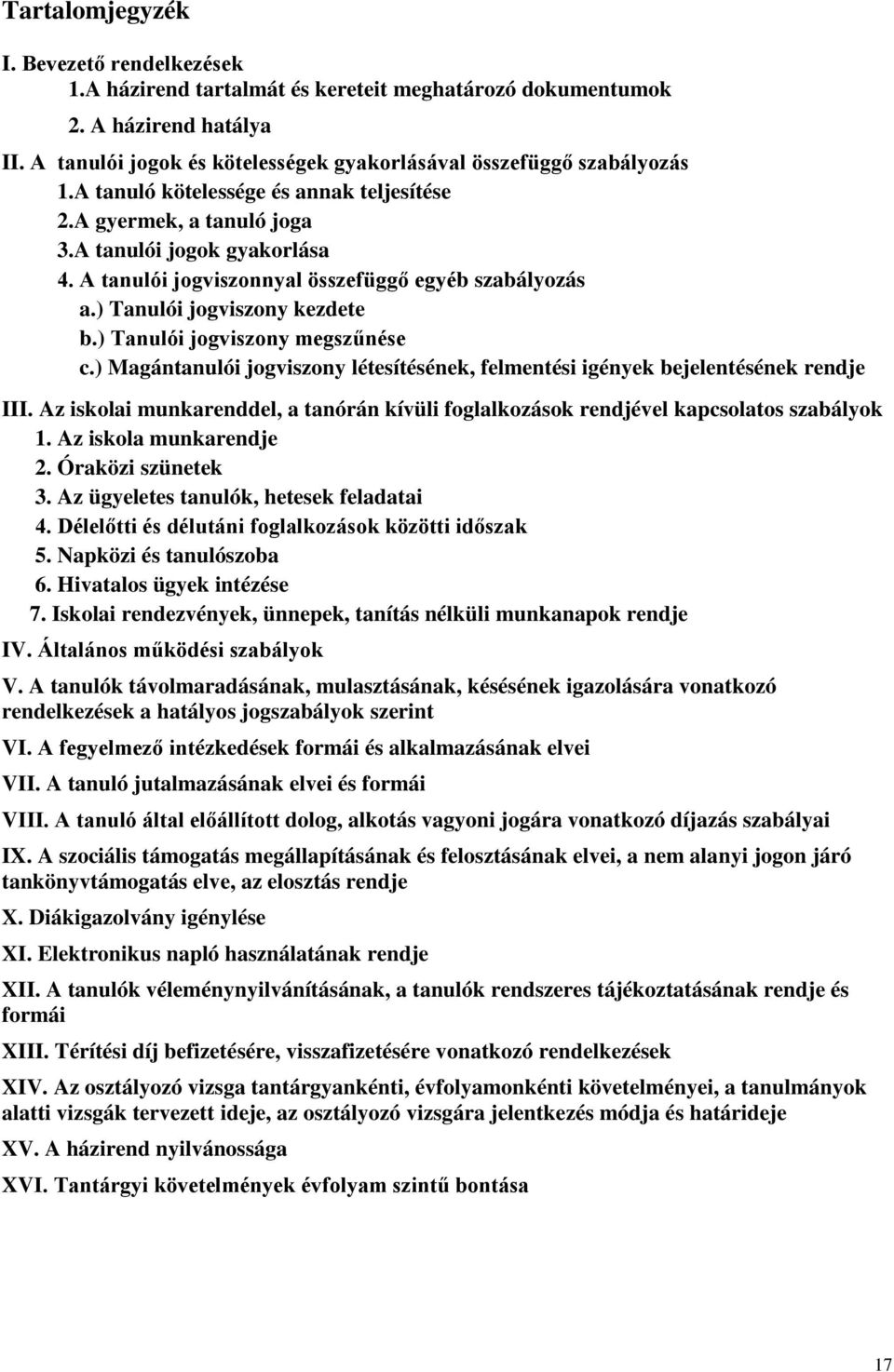 Tartalomjegyzék

I. Bevezető rendelkezések
1.A házirend tartalmát és kereteit meghatározó dokumentumok
2. A házirend hatálya
II. A tanulói jogok és kötelességek gyakorlásával összefüggő szabályozás
1.A tanuló kötelessége és annak teljesítése
2.A gyermek, a tanuló joga
3.A tanulói jogok gyakorlása
4. A tanulói jogviszonnyal összefüggő egyéb szabályozás
a.) Tanulói jogviszony kezdete
b.) Tanulói jogviszony megszűnése
c.) Magántanulói jogviszony létesítésének, felmentési igények bejelentésének rendje
III. Az iskolai munkarenddel, a tanórán kívüli foglalkozások rendjével kapcsolatos szabályok
1. Az iskola munkarendje
2. Óraközi szünetek
3. Az ügyeletes tanulók, hetesek feladatai
4. Délelőtti és délutáni foglalkozások közötti időszak
5. Napközi és tanulószoba
6. Hivatalos ügyek intézése
7. Iskolai rendezvények, ünnepek, tanítás nélküli munkanapok rendje
IV. Általános működési szabályok
V. A tanulók távolmaradásának, mulasztásának, késésének igazolására vonatkozó rendelkezések a hatályos jogszabályok szerint
VI. A fegyelmező intézkedések formái és alkalmazásának elvei
VII. A tanuló jutalmazásának elvei és formái
VIII. A tanuló által előállított dolog, alkotás vagyoni jogára vonatkozó díjazás szabályai
IX. A szociális támogatás megállapításának és felosztásának elvei, a nem alanyi jogon járó tankönyvtámogatás elve, az elosztás rendje
X. Diákigazolvány igénylése
XI. Elektronikus napló használatának rendje
XII. A tanulók véleménynyilvánításának, a tanulók rendszeres tájékoztatásának rendje és formái
XIII. Térítési díj befizetésére, visszafizetésére vonatkozó rendelkezések
XIV. Az osztályozó vizsga tantárgyankénti, évfolyamonkénti követelményei, a tanulmányok alatti vizsgák tervezett ideje, az osztályozó vizsgára jelentkezés módja és határideje
XV. A házirend nyilvánossága
XVI. Tantárgyi követelmények évfolyam szintű bontása

17